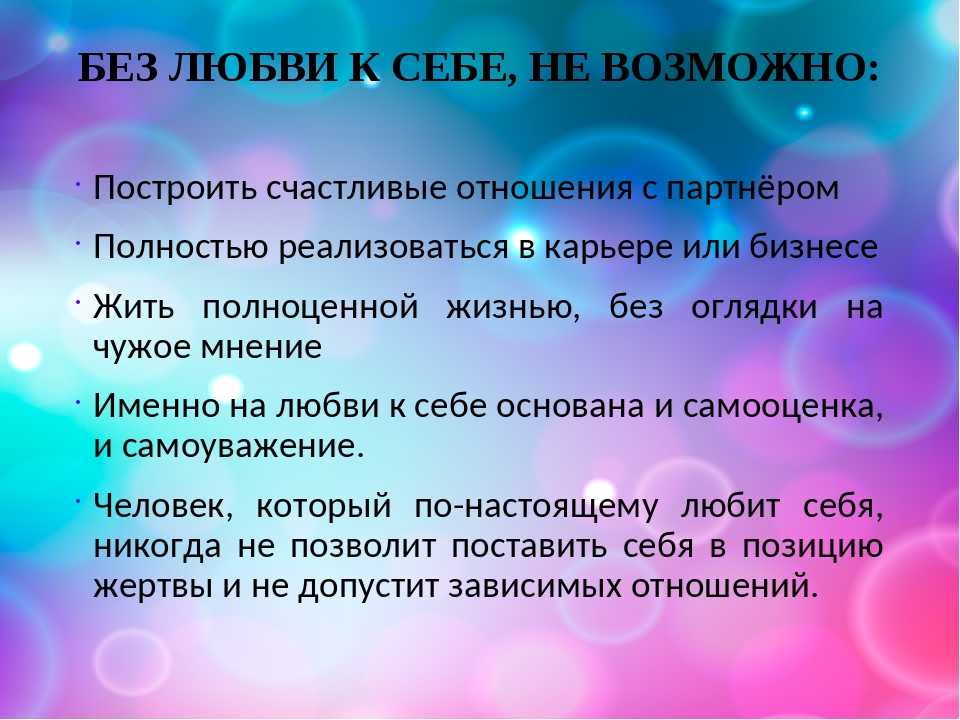 БЕЗ ЛЮБВИ К СЕБЕ, НЕ ВОЗМОЖНО:

• Построить счастливые отношения с партнёром

• Полностью реализоваться в карьере или бизнесе

• Жить полноценной жизнью, без оглядки на чужое мнение

• Именно на любви к себе основана и самооценка, и самоуважение.

• Человек, который по-настоящему любит себя, никогда не позволит поставить себя в позицию жертвы и не допустит зависимых отношений.